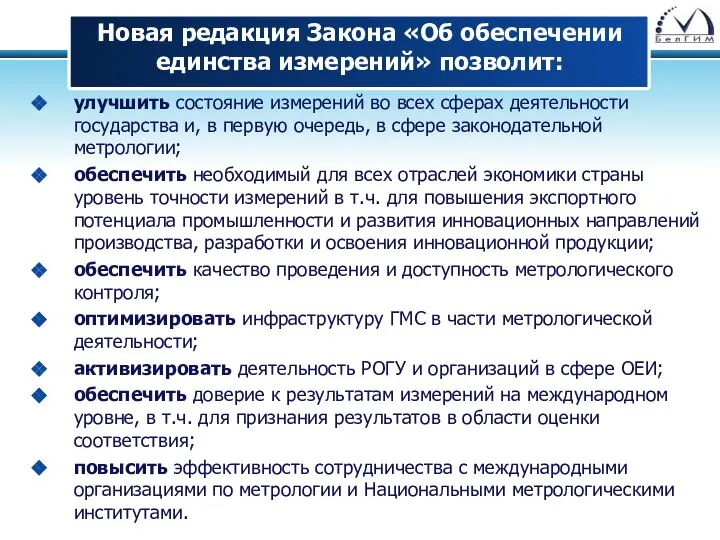 Новая редакция Закона «Об обеспечении единства измерений» позволит:

БелГИМ

улучшить состояние измерений во всех сферах деятельности государства и, в первую очередь, в сфере законодательной метрологии;

обеспечить необходимый для всех отраслей экономики страны уровень точности измерений в т.ч. для повышения экспортного потенциала промышленности и развития инновационных направлений производства, разработки и освоения инновационной продукции;

обеспечить качество проведения и доступность метрологического контроля;

оптимизировать инфраструктуру ГМС в части метрологической деятельности;

активизировать деятельность РОГУ и организаций в сфере ОЕИ;

обеспечить доверие к результатам измерений на международном уровне, в т.ч. для признания результатов в области оценки соответствия;

повысить эффективность сотрудничества с международными организациями по метрологии и Национальными метрологическими институтами.